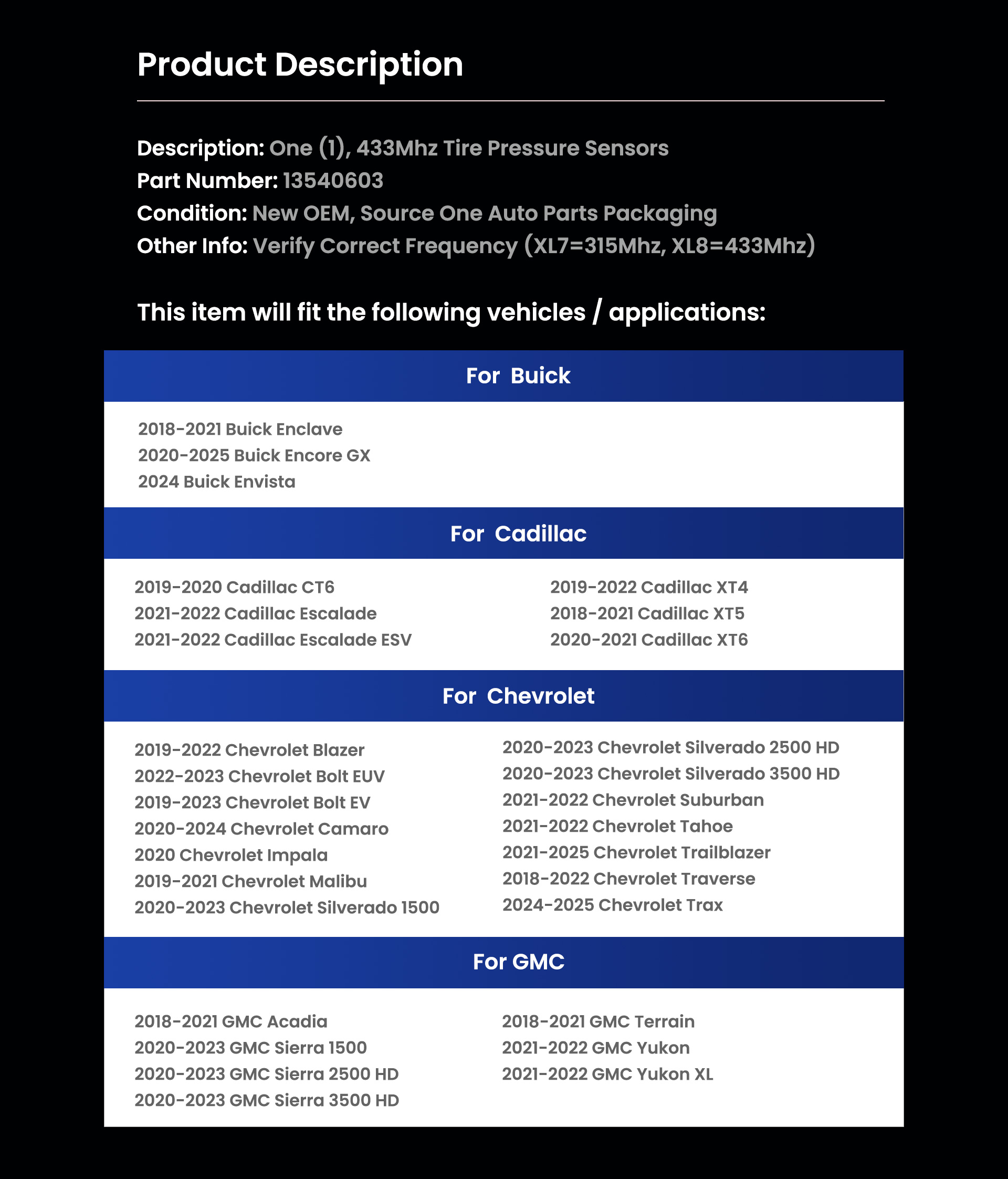 Product Description

Description: One (1), 433Mhz Tire Pressure Sensors
Part Number: 13540603
Condition: New OEM, Source One Auto Parts Packaging
Other Info: Verify Correct Frequency (XL7=315Mhz, XL8=433Mhz)

This item will fit the following vehicles / applications:

For Buick

2018-2021 Buick Enclave
2020-2025 Buick Encore GX
2024 Buick Envista

For Cadillac

2019-2020 Cadillac CT6
2021-2022 Cadillac Escalade
2021-2022 Cadillac Escalade ESV

2019-2022 Cadillac XT4
2018-2021 Cadillac XT5
2020-2021 Cadillac XT6

For Chevrolet

2019-2022 Chevrolet Blazer
2022-2023 Chevrolet Bolt EUV
2019-2023 Chevrolet Bolt EV
2020-2024 Chevrolet Camaro
2020 Chevrolet Impala
2019-2021 Chevrolet Malibu
2020-2023 Chevrolet Silverado 1500

2020-2023 Chevrolet Silverado 2500 HD
2020-2023 Chevrolet Silverado 3500 HD
2021-2022 Chevrolet Suburban
2021-2022 Chevrolet Tahoe
2021-2025 Chevrolet Trailblazer
2018-2022 Chevrolet Traverse
2024-2025 Chevrolet Trax

For GMC

2018-2021 GMC Acadia
2020-2023 GMC Sierra 1500
2020-2023 GMC Sierra 2500 HD
2020-2023 GMC Sierra 3500 HD

2018-2021 GMC Terrain
2021-2022 GMC Yukon
2021-2022 GMC Yukon XL